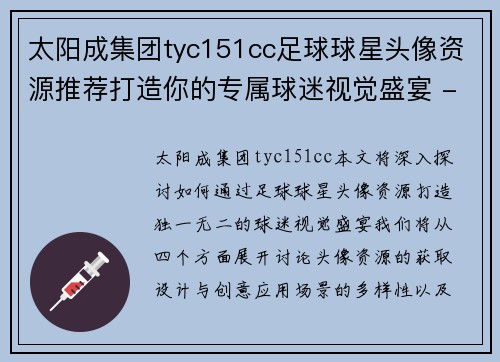 太阳成集团tyc151cc足球球星头像资源推荐打造你的专属球迷视觉盛宴 -

太阳成集团tyc151cc本文将深入探讨如何通过足球球星头像资源打造独一无二的球迷视觉盛宴我们将从四个方面展开讨论头像资源的获取设计与创意应用场景的多样性以及